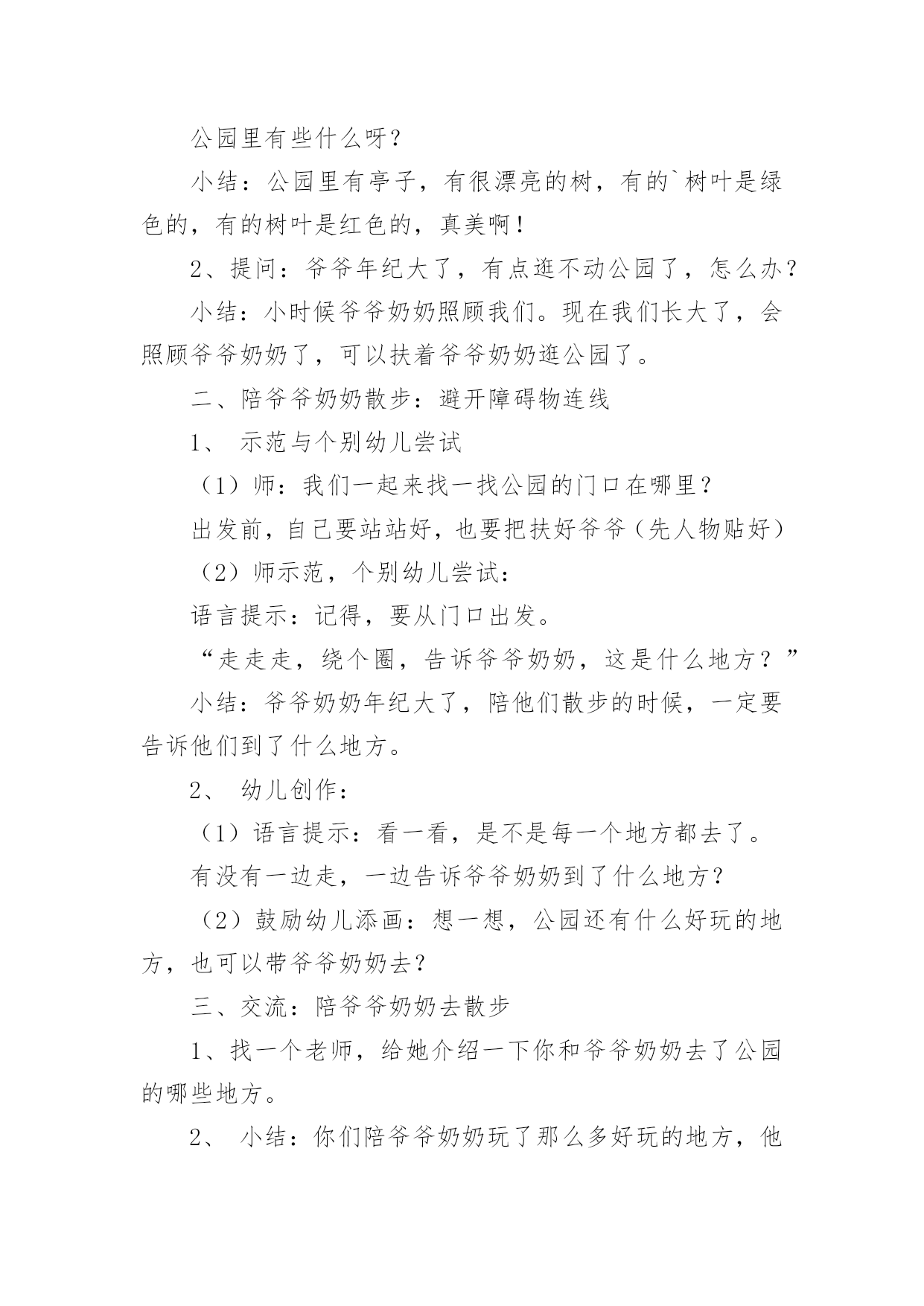 公园里有些什么呀？

小结：公园里有亭子，有很漂亮的树，有的`树叶是绿色的，有的树叶是红色的，真美啊！

2、提问：爷爷年纪大了，有点逛不动公园了，怎么办？

小结：小时候爷爷奶奶照顾我们。现在我们长大了，会照顾爷爷奶奶了，可以扶着爷爷奶奶逛公园了。

二、陪爷爷奶奶散步：避开障碍物连线

1、 示范与个别幼儿尝试

（1）师：我们一起来找一找公园的门口在哪里？

出发前，自己要站站好，也要把扶好爷爷（先人物贴好）

（2）师示范，个别幼儿尝试：

语言提示：记得，要从门口出发。

“走走走，绕个圈，告诉爷爷奶奶，这是什么地方？”

小结：爷爷奶奶年纪大了，陪他们散步的时候，一定要告诉他们到了什么地方。

2、 幼儿创作：

（1）语言提示：看一看，是不是每一个地方都去了。

有没有一边走，一边告诉爷爷奶奶到了什么地方？

（2）鼓励幼儿添画：想一想，公园还有什么好玩的地方，也可以带爷爷奶奶去？

三、交流：陪爷爷奶奶去散步

1、找一个老师，给她介绍一下你和爷爷奶奶去了公园的哪些地方。

2、 小结：你们陪爷爷奶奶玩了那么多好玩的地方，他